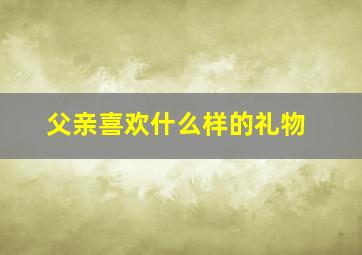 父亲喜欢什么样的礼物